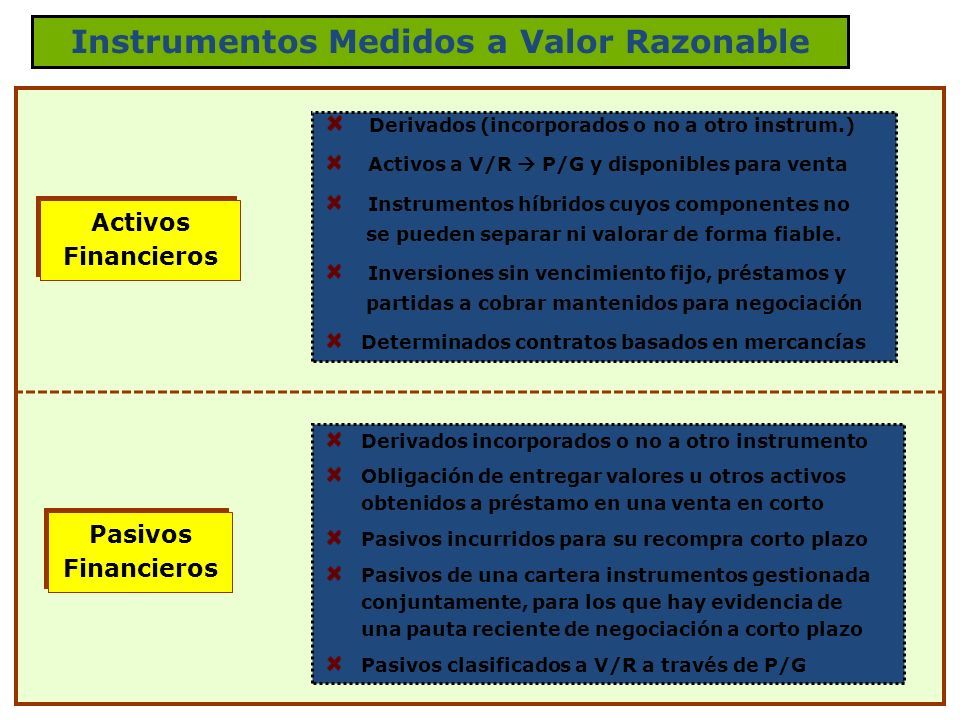 Instrumentos Medidos a Valor Razonable

Activos Financieros

Derivados (incorporados o no a otro instrum.)

Activos a V/R → P/G y disponibles para venta

Instrumentos híbridos cuyos componentes no se pueden separar ni valorar de forma fiable.

Inversiones sin vencimiento fijo, préstamos y partidas a cobrar mantenidos para negociación

Determinados contratos basados en mercancías

Pasivos Financieros

Derivados incorporados o no a otro instrumento

Obligación de entregar valores u otros activos obtenidos a préstamo en una venta en corto

Pasivos incurridos para su recompra corto plazo

Pasivos de una cartera instrumentos gestionada conjuntamente, para los que hay evidencia de una pauta reciente de negociación a corto plazo

Pasivos clasificados a V/R a través de P/G